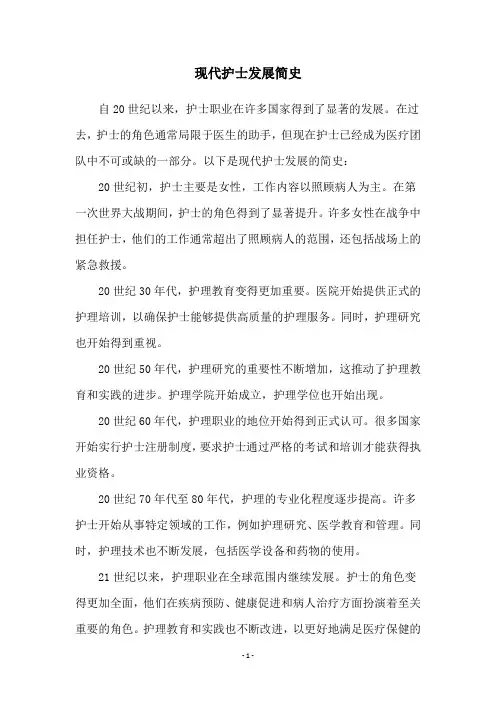 现代护士发展简史

自20世纪以来，护士职业在许多国家得到了显著的发展。在过去，护士的角色通常局限于医生的助手，但现在护士已经成为医疗团队中不可或缺的一部分。以下是现代护士发展的简史：

20世纪初，护士主要是女性，工作内容以照顾病人为主。在第一次世界大战期间，护士的角色得到了显著提升。许多女性在战争中担任护士，他们的工作通常超出了照顾病人的范围，还包括战场上的紧急救援。

20世纪30年代，护理教育变得更加重要。医院开始提供正式的护理培训，以确保护士能够提供高质量的护理服务。同时，护理研究也开始得到重视。

20世纪50年代，护理研究的重要性不断增加，这推动了护理教育和实践的进步。护理学院开始成立，护理学位也开始出现。

20世纪60年代，护理职业的地位开始得到正式认可。很多国家开始实行护士注册制度，要求护士通过严格的考试和培训才能获得执业资格。

20世纪70年代至80年代，护理的专业化程度逐步提高。许多护士开始从事特定领域的工作，例如护理研究、医学教育和管理。同时，护理技术也不断发展，包括医学设备和药物的使用。

21世纪以来，护理职业在全球范围内继续发展。护士的角色变得更加全面，他们在疾病预防、健康促进和病人治疗方面扮演着至关重要的角色。护理教育和实践也不断改进，以更好地满足医疗保健的

- 1 -